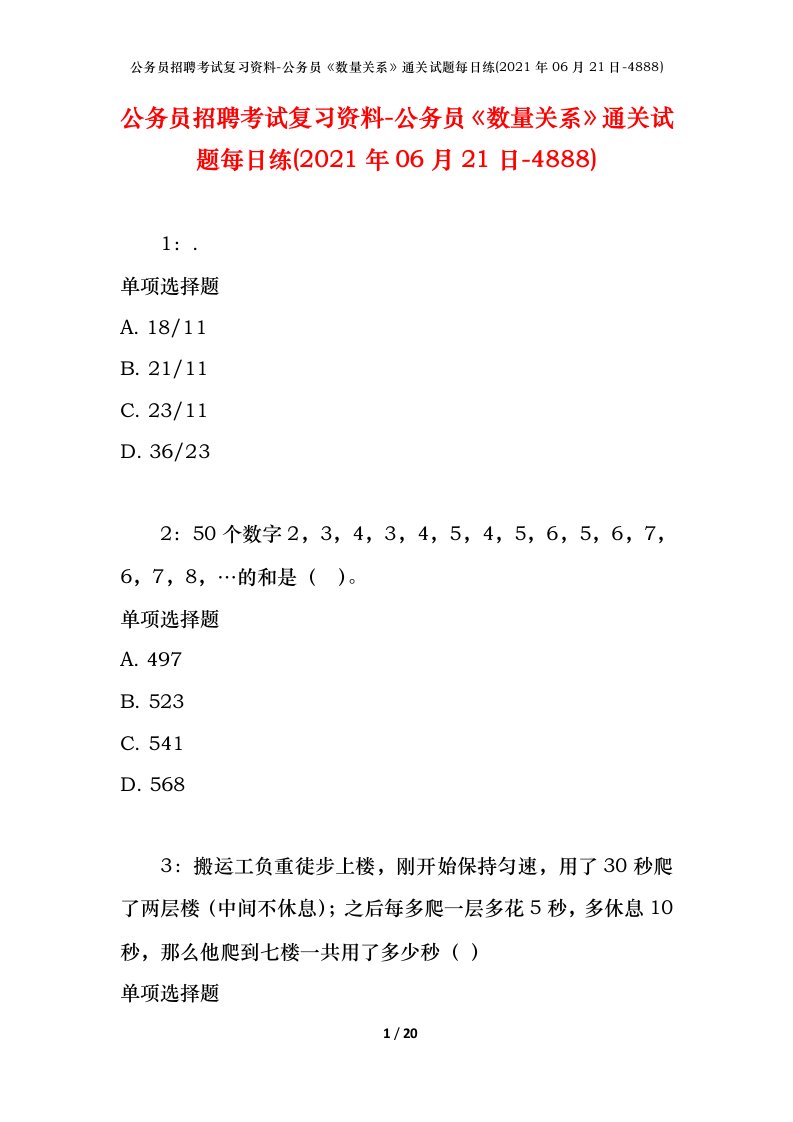 公务员招聘考试复习资料-公务员《数量关系》通关试题每日练(2021 年 06 月 21 日-4888)

公务员招聘考试复习资料-公务员《数量关系》通关试题每日练(2021 年 06 月 21 日-4888)

1：.

单项选择题

A. 18/11

B. 21/11

C. 23/11

D. 36/23

2：50 个数字 2，3，4，3，4，5，4，5，6，5，6，7，6，7，8，…的和是（ ）。

单项选择题

A. 497

B. 523

C. 541

D. 568

3：搬运工负重徒步上楼，刚开始保持匀速，用了 30 秒爬了两层楼（中间不休息）；之后每多爬一层多花 5 秒，多休息 10 秒，那么他爬到七楼一共用了多少秒（ ）

单项选择题

1 / 20